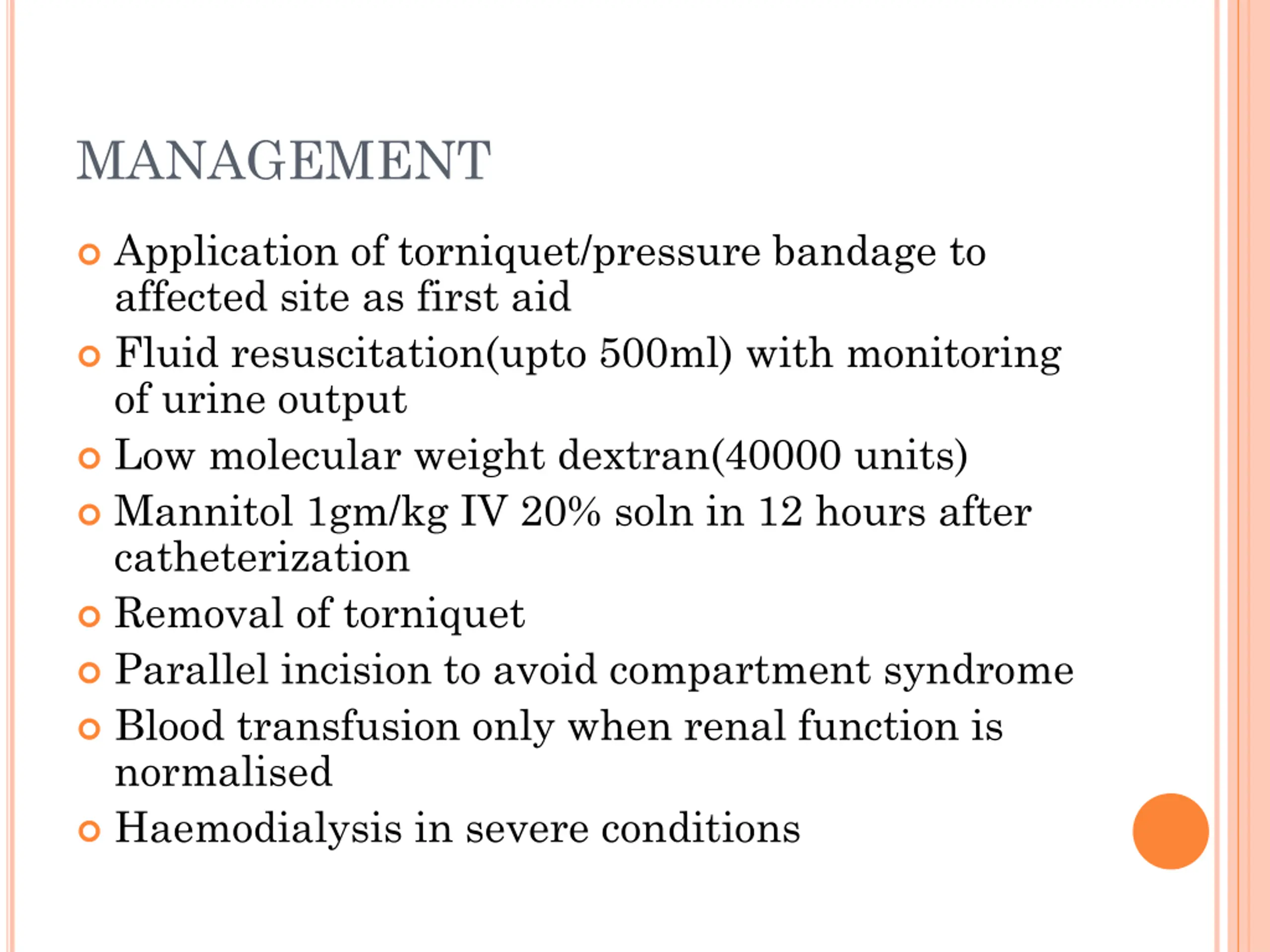 MANAGEMENT

Application of torniquet/pressure bandage to affected site as first aid
Fluid resuscitation(upto 500ml) with monitoring of urine output
Low molecular weight dextran(40000 units)
Mannitol 1gm/kg IV 20% soln in 12 hours after catheterization
Removal of torniquet
Parallel incision to avoid compartment syndrome
Blood transfusion only when renal function is normalised
Haemodialysis in severe conditions